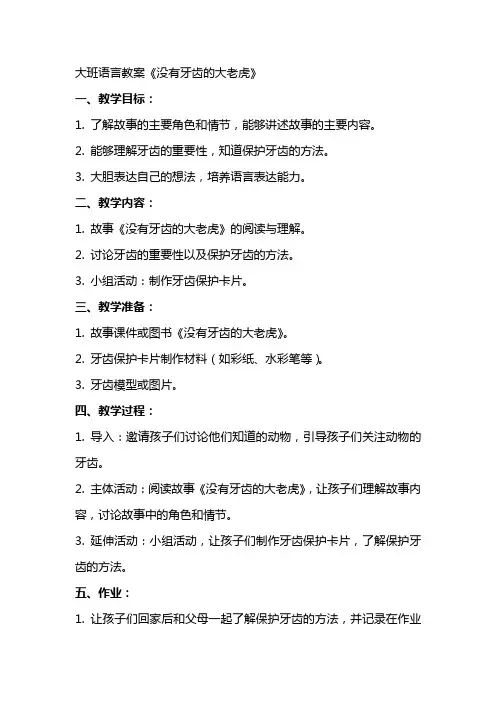 大班语言教案《没有牙齿的大老虎》

一、教学目标：

1. 了解故事的主要角色和情节，能够讲述故事的主要内容。

2. 能够理解牙齿的重要性，知道保护牙齿的方法。

3. 大胆表达自己的想法，培养语言表达能力。

二、教学内容：

1. 故事《没有牙齿的大老虎》的阅读与理解。

2. 讨论牙齿的重要性以及保护牙齿的方法。

3. 小组活动：制作牙齿保护卡片。

三、教学准备：

1. 故事课件或图书《没有牙齿的大老虎》。

2. 牙齿保护卡片制作材料（如彩纸、水彩笔等）。

3. 牙齿模型或图片。

四、教学过程：

1. 导入：邀请孩子们讨论他们知道的动物，引导孩子们关注动物的牙齿。

2. 主体活动：阅读故事《没有牙齿的大老虎》，让孩子们理解故事内容，讨论故事中的角色和情节。

3. 延伸活动：小组活动，让孩子们制作牙齿保护卡片，了解保护牙齿的方法。

五、作业：

1. 让孩子们回家后和父母一起了解保护牙齿的方法，并记录在作业